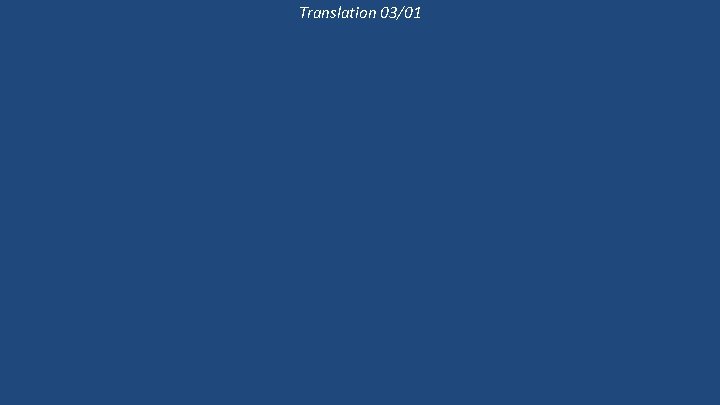 Translation 03/01